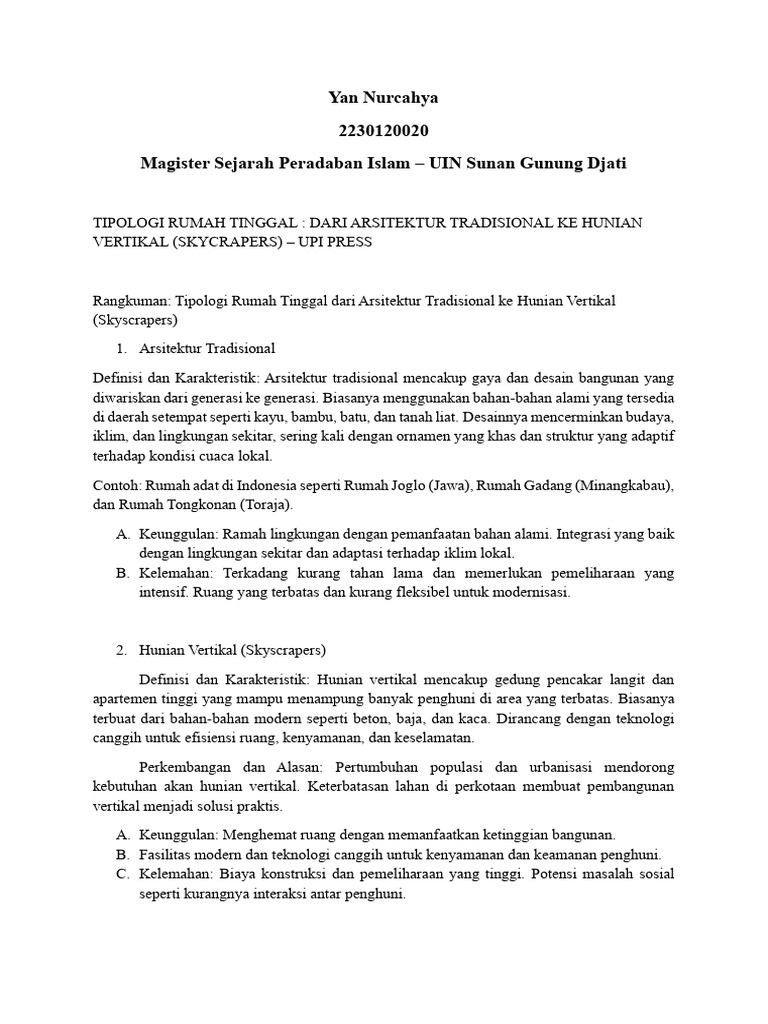 Yan Nurcahya

2230120020

Magister Sejarah Peradaban Islam – UIN Sunan Gunung Djati

TIPOLOGI RUMAH TINGGAL : DARI ARSITEKTUR TRADISIONAL KE HUNIAN VERTIKAL (SKYCRAPERS) – UPI PRESS

Rangkuman: Tipologi Rumah Tinggal dari Arsitektur Tradisional ke Hunian Vertikal (Skyscrapers)

1. Arsitektur Tradisional

Definisi dan Karakteristik: Arsitektur tradisional mencakup gaya dan desain bangunan yang diwariskan dari generasi ke generasi. Biasanya menggunakan bahan-bahan alami yang tersedia di daerah setempat seperti kayu, bambu, batu, dan tanah liat. Desainnya mencerminkan budaya, iklim, dan lingkungan sekitar, sering kali dengan ornamen yang khas dan struktur yang adaptif terhadap kondisi cuaca lokal.

Contoh: Rumah adat di Indonesia seperti Rumah Joglo (Jawa), Rumah Gadang (Minangkabau), dan Rumah Tongkonan (Toraja).

A. Keunggulan: Ramah lingkungan dengan pemanfaatan bahan alami. Integrasi yang baik dengan lingkungan sekitar dan adaptasi terhadap iklim lokal.
B. Kelemahan: Terkadang kurang tahan lama dan memerlukan pemeliharaan yang intensif. Ruang yang terbatas dan kurang fleksibel untuk modernisasi.

2. Hunian Vertikal (Skyscrapers)

Definisi dan Karakteristik: Hunian vertikal mencakup gedung pencakar langit dan apartemen tinggi yang mampu menampung banyak penghuni di area yang terbatas. Biasanya terbuat dari bahan-bahan modern seperti beton, baja, dan kaca. Dirancang dengan teknologi canggih untuk efisiensi ruang, kenyamanan, dan keselamatan.

Perkembangan dan Alasan: Pertumbuhan populasi dan urbanisasi mendorong kebutuhan akan hunian vertikal. Keterbatasan lahan di perkotaan membuat pembangunan vertikal menjadi solusi praktis.

A. Keunggulan: Menghemat ruang dengan memanfaatkan ketinggian bangunan.
B. Fasilitas modern dan teknologi canggih untuk kenyamanan dan keamanan penghuni.
C. Kelemahan: Biaya konstruksi dan pemeliharaan yang tinggi. Potensi masalah sosial seperti kurangnya interaksi antar penghuni.